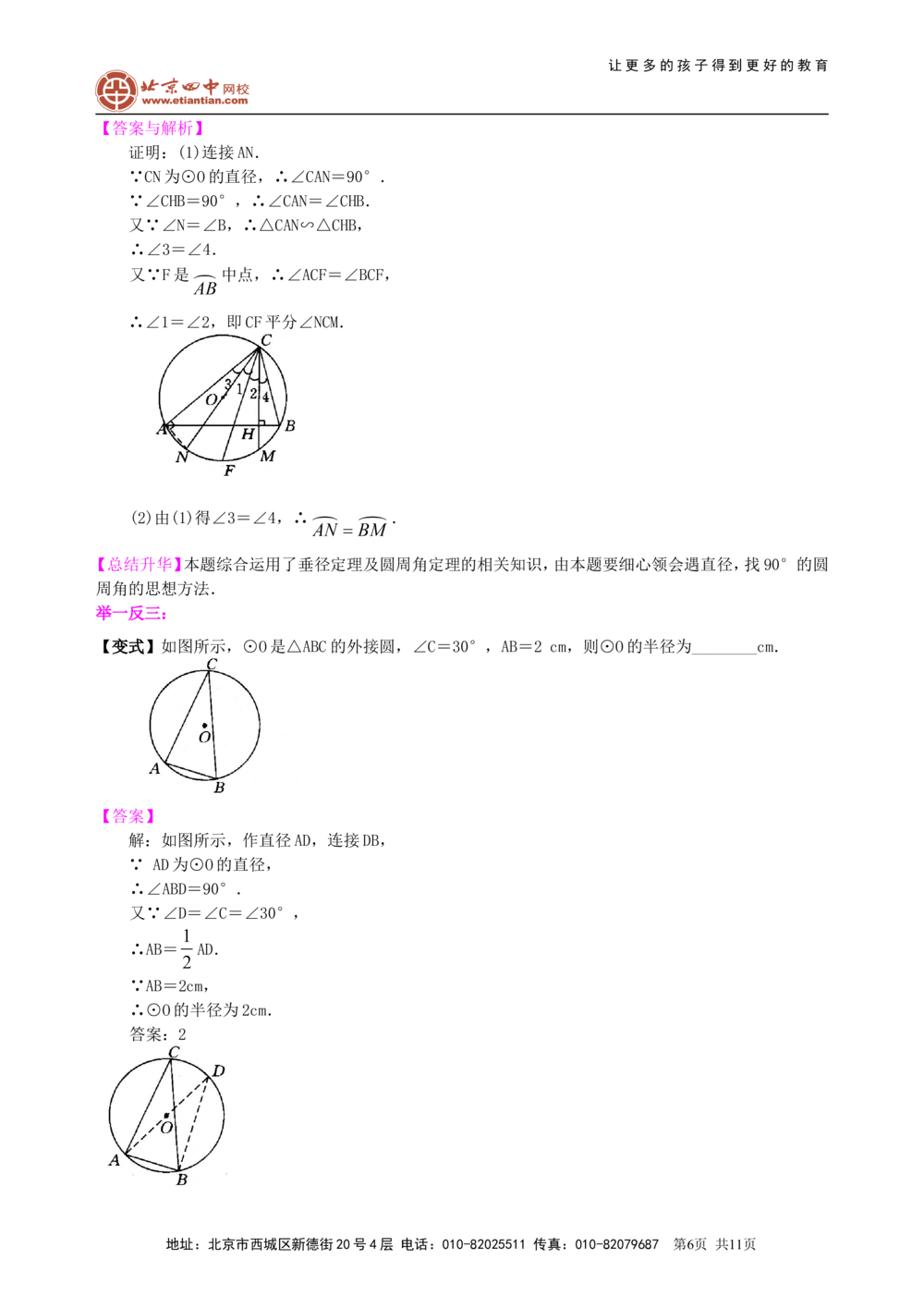 让更多的孩子得到更好的教育

北京四中网校
www.etiantian.com

【答案与解析】

证明：(1)连接AN.

∵CN为⊙O的直径，∴∠CAN=90°.

∵∠CHB=90°，∴∠CAN=∠CHB.

又∵∠N=∠B，∴△CAN∽△CHB，

∴∠3=∠4.

又∵F是$\overset{\frown}{AB}$中点，∴∠ACF=∠BCF，

∴∠1=∠2，即CF平分∠NCM.

C
3
1
2
4
O
A
H
B
N
M
F

(2)由(1)得∠3=∠4，∴$\overset{\frown}{AN}=\overset{\frown}{BM}$.

【总结升华】本题综合运用了垂径定理及圆周角定理的相关知识，由本题要细心领会遇直径，找90°的圆周角的思想方法.

举一反三：

【变式】如图所示，⊙O是△ABC的外接圆，∠C=30°，AB=2 cm，则⊙O的半径为____cm.

C
O
A
B

【答案】

解：如图所示，作直径AD，连接DB，

∵ AD为⊙O的直径，

∴∠ABD=90°.

又∵∠D=∠C=∠30°，

∴AB=$\frac{1}{2}$AD.

∵AB=2cm，

∴⊙O的半径为2cm.

答案：2

C
D
O
A
B

地址：北京市西城区新德街20号4层 电话：010-82025511 传真：010-82079687 第6页 共11页